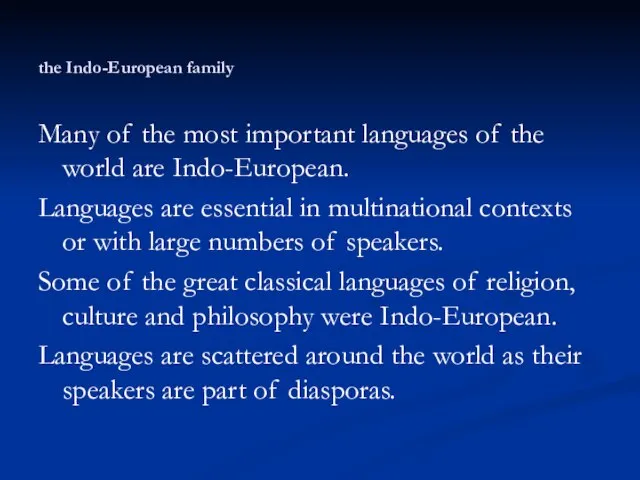 the Indo-European family

Many of the most important languages of the world are Indo-European.

Languages are essential in multinational contexts or with large numbers of speakers.

Some of the great classical languages of religion, culture and philosophy were Indo-European.

Languages are scattered around the world as their speakers are part of diasporas.